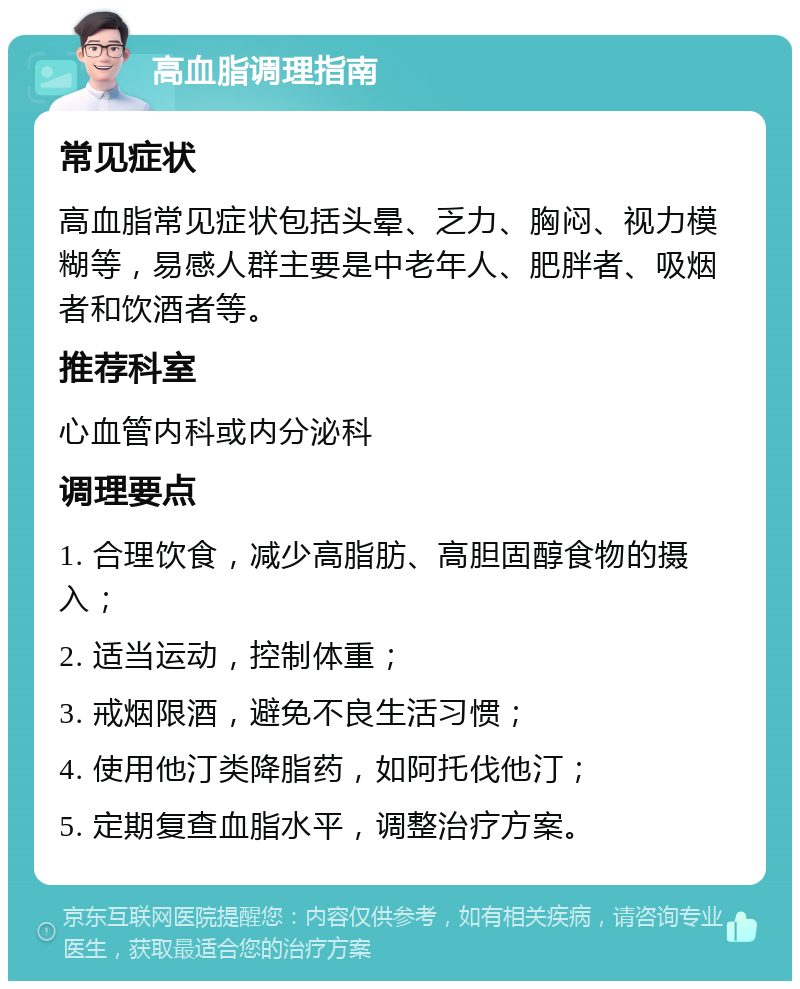 高血脂调理指南

常见症状

高血脂常见症状包括头晕、乏力、胸闷、视力模糊等，易感人群主要是中老年人、肥胖者、吸烟者和饮酒者等。

推荐科室

心血管内科或内分泌科

调理要点

1. 合理饮食，减少高脂肪、高胆固醇食物的摄入；

2. 适当运动，控制体重；

3. 戒烟限酒，避免不良生活习惯；

4. 使用他汀类降脂药，如阿托伐他汀；

5. 定期复查血脂水平，调整治疗方案。

京东互联网医院提醒您：内容仅供参考，如有相关疾病，请咨询专业医生，获取最适合您的治疗方案